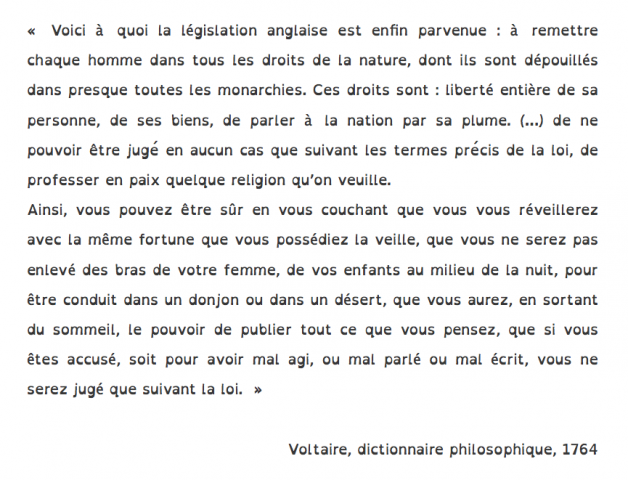 « Voici à quoi la législation anglaise est enfin parvenue : à remettre chaque homme dans tous les droits de la nature, dont ils sont dépouillés dans presque toutes les monarchies. Ces droits sont : liberté entière de sa personne, de ses biens, de parler à la nation par sa plume. (...) de ne pouvoir être jugé en aucun cas que suivant les termes précis de la loi, de professer en paix quelque religion qu'on veuille.

Ainsi, vous pouvez être sûr en vous couchant que vous vous réveillerez avec la même fortune que vous possédiez la veille, que vous ne serez pas enlevé des bras de votre femme, de vos enfants au milieu de la nuit, pour être conduit dans un donjon ou dans un désert, que vous aurez, en sortant du sommeil, le pouvoir de publier tout ce que vous pensez, que si vous êtes accusé, soit pour avoir mal agi, ou mal parlé ou mal écrit, vous ne serez jugé que suivant la loi. »

Voltaire, dictionnaire philosophique, 1764